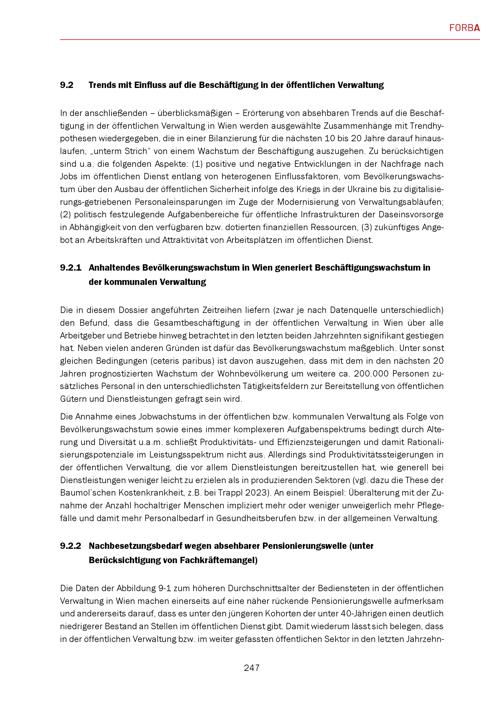 FORBA

9.2 Trends mit Einfluss auf die Beschäftigung in der öffentlichen Verwaltung

In der anschließenden – überblicksmäßigen – Erörterung von absehbaren Trends auf die Beschäftigung in der öffentlichen Verwaltung in Wien werden ausgewählte Zusammenhänge mit Trendhypothesen wiedergegeben, die in einer Bilanzierung für die nächsten 10 bis 20 Jahre darauf hinauslaufen, „unterm Strich" von einem Wachstum der Beschäftigung auszugehen. Zu berücksichtigen sind u.a. die folgenden Aspekte: (1) positive und negative Entwicklungen in der Nachfrage nach Jobs im öffentlichen Dienst entlang von heterogenen Einflussfaktoren, vom Bevölkerungswachstum über den Ausbau der öffentlichen Sicherheit infolge des Kriegs in der Ukraine bis zu digitalisierungs-getriebenen Personaleinsparungen im Zuge der Modernisierung von Verwaltungsabläufen; (2) politisch festzulegende Aufgabenbereiche für öffentliche Infrastrukturen der Daseinsvorsorge in Abhängigkeit von den verfügbaren bzw. dotierten finanziellen Ressourcen, (3) zukünftiges Angebot an Arbeitskräften und Attraktivität von Arbeitsplätzen im öffentlichen Dienst.

9.2.1 Anhaltendes Bevölkerungswachstum in Wien generiert Beschäftigungswachstum in der kommunalen Verwaltung

Die in diesem Dossier angeführten Zeitreihen liefern (zwar je nach Datenquelle unterschiedlich) den Befund, dass die Gesamtbeschäftigung in der öffentlichen Verwaltung in Wien über alle Arbeitgeber und Betriebe hinweg betrachtet in den letzten beiden Jahrzehnten signifikant gestiegen hat. Neben vielen anderen Gründen ist dafür das Bevölkerungswachstum maßgeblich. Unter sonst gleichen Bedingungen (ceteris paribus) ist davon auszugehen, dass mit dem in den nächsten 20 Jahren prognostizierten Wachstum der Wohnbevölkerung um weitere ca. 200.000 Personen zusätzliches Personal in den unterschiedlichsten Tätigkeitsfeldern zur Bereitstellung von öffentlichen Gütern und Dienstleistungen gefragt sein wird.

Die Annahme eines Jobwachstums in der öffentlichen bzw. kommunalen Verwaltung als Folge von Bevölkerungswachstum sowie eines immer komplexeren Aufgabenspektrums bedingt durch Alterung und Diversität u.a.m. schließt Produktivitäts- und Effizienzsteigerungen und damit Rationalisierungspotenziale im Leistungsspektrum nicht aus. Allerdings sind Produktivitätssteigerungen in der öffentlichen Verwaltung, die vor allem Dienstleistungen bereitzustellen hat, wie generell bei Dienstleistungen weniger leicht zu erzielen als in produzierenden Sektoren (vgl. dazu die These der Baumol'schen Kostenkrankheit, z.B. bei Trappl 2023). An einem Beispiel: Überalterung mit der Zunahme der Anzahl hochaltriger Menschen impliziert mehr oder weniger unweigerlich mehr Pflegefälle und damit mehr Personalbedarf in Gesundheitsberufen bzw. in der allgemeinen Verwaltung.

9.2.2 Nachbesetzungsbedarf wegen absehbarer Pensionierungswelle (unter Berücksichtigung von Fachkräftemangel)

Die Daten der Abbildung 9-1 zum höheren Durchschnittsalter der Bediensteten in der öffentlichen Verwaltung in Wien machen einerseits auf eine näher rückende Pensionierungswelle aufmerksam und andererseits darauf, dass es unter den jüngeren Kohorten der unter 40-Jährigen einen deutlich niedrigerer Bestand an Stellen im öffentlichen Dienst gibt. Damit wiederum lässt sich belegen, dass in der öffentlichen Verwaltung bzw. im weiter gefassten öffentlichen Sektor in den letzten Jahrzehn-

247